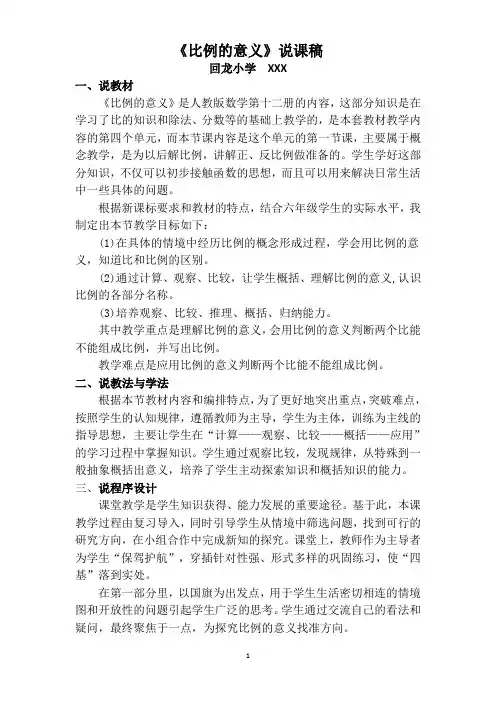 《比例的意义》说课稿
回龙小学 XXX

一、说教材

《比例的意义》是人教版数学第十二册的内容，这部分知识是在学习了比的知识和除法、分数等的基础上教学的，是本套教材教学内容的第四个单元，而本节课内容是这个单元的第一节课，主要属于概念教学，是为以后解比例，讲解正、反比例做准备的。学生学好这部分知识，不仅可以初步接触函数的思想，而且可以用来解决日常生活中一些具体的问题。

根据新课标要求和教材的特点，结合六年级学生的实际水平，我制定出本节教学目标如下：

(1)在具体的情境中经历比例的概念形成过程，学会用比例的意义，知道比和比例的区别。

(2)通过计算、观察、比较，让学生概括、理解比例的意义,认识比例的各部分名称。

(3)培养观察、比较、推理、概括、归纳能力。

其中教学重点是理解比例的意义，会用比例的意义判断两个比能不能组成比例，并写出比例。

教学难点是应用比例的意义判断两个比能不能组成比例。

二、说教法与学法

根据本节教材内容和编排特点，为了更好地突出重点，突破难点，按照学生的认知规律，遵循教师为主导，学生为主体，训练为主线的指导思想，主要让学生在“计算——观察、比较——概括——应用”的学习过程中掌握知识。学生通过观察比较，发现规律，从特殊到一般抽象概括出意义，培养了学生主动探索知识和概括知识的能力。

三、说程序设计

课堂教学是学生知识获得、能力发展的重要途径。基于此，本课教学过程由复习导入，同时引导学生从情境中筛选问题，找到可行的研究方向，在小组合作中完成新知的探究。课堂上，教师作为主导者为学生“保驾护航”，穿插针对性强、形式多样的巩固练习，使“四基”落到实处。

在第一部分里，以国旗为出发点，用于学生生活密切相连的情境图和开放性的问题引起学生广泛的思考。学生通过交流自己的看法和疑问，最终聚焦于一点，为探究比例的意义找准方向。

1